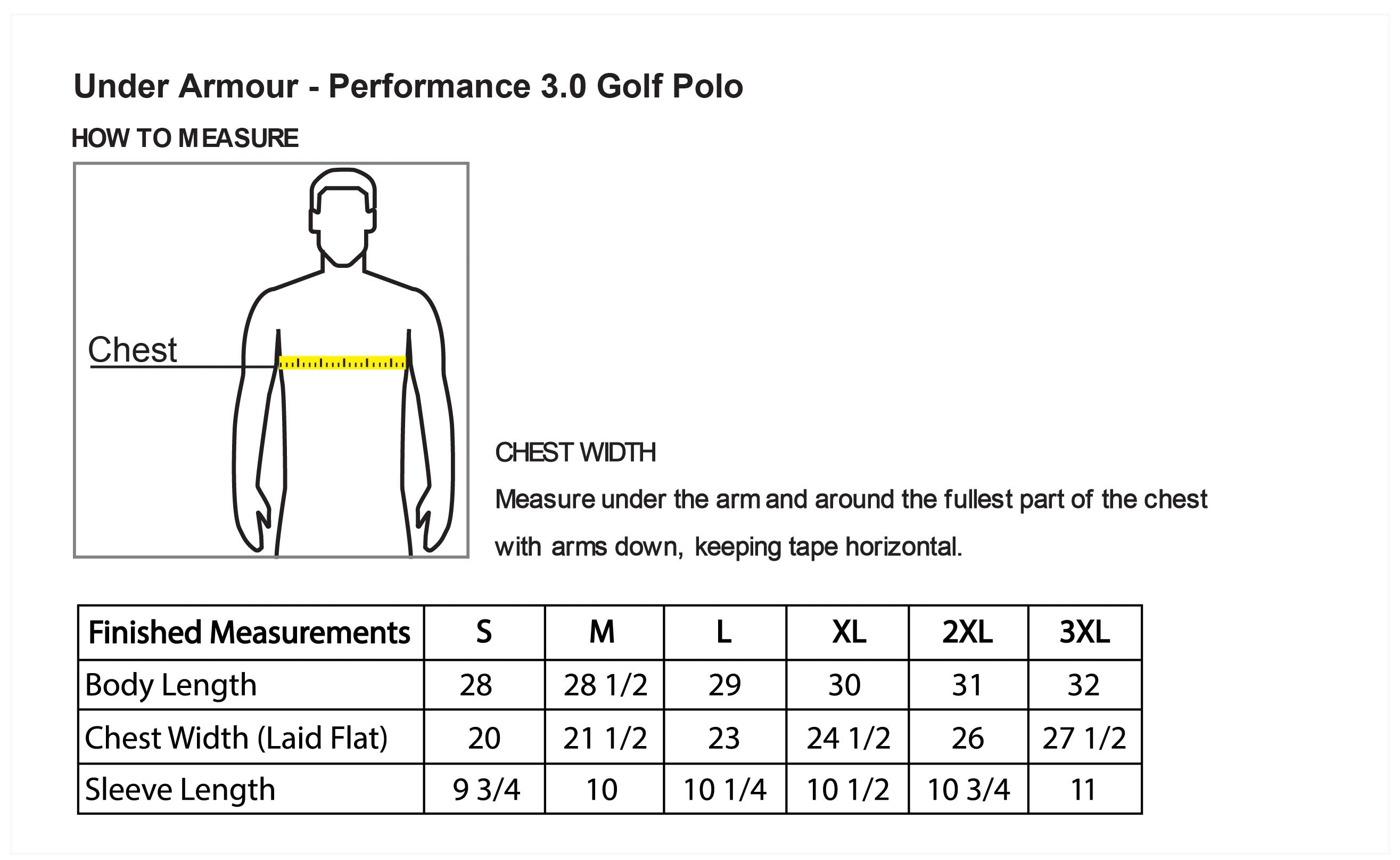 Under Armour - Performance 3.0 Golf Polo

HOW TO MEASURE

Chest

CHEST WIDTH

Measure under the arm and around the fullest part of the chest with arms down, keeping tape horizontal.

| Finished Measurements | S | M | L | XL | 2XL | 3XL |
|---|---|---|---|---|---|---|
| Body Length | 28 | 28 1/2 | 29 | 30 | 31 | 32 |
| Chest Width (Laid Flat) | 20 | 21 1/2 | 23 | 24 1/2 | 26 | 27 1/2 |
| Sleeve Length | 9 3/4 | 10 | 10 1/4 | 10 1/2 | 10 3/4 | 11 |